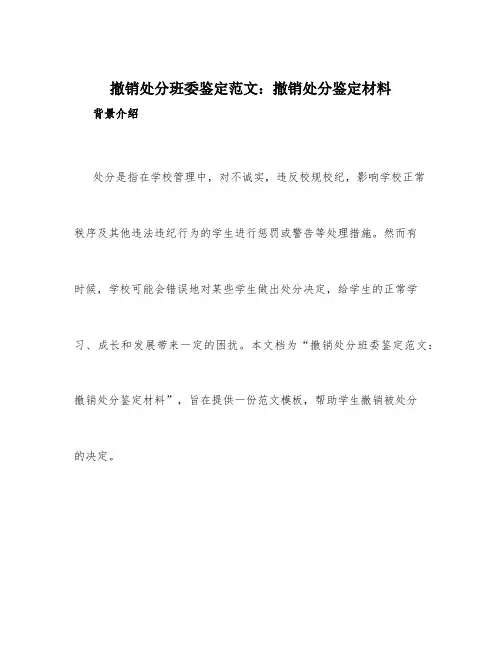 撤销处分班委鉴定范文：撤销处分鉴定材料

背景介绍

处分是指在学校管理中，对不诚实，违反校规校纪，影响学校正常秩序及其他违法违纪行为的学生进行惩罚或警告等处理措施。然而有时候，学校可能会错误地对某些学生做出处分决定，给学生的正常学习、成长和发展带来一定的困扰。本文档为“撤销处分班委鉴定范文：撤销处分鉴定材料”，旨在提供一份范文模板，帮助学生撤销被处分的决定。